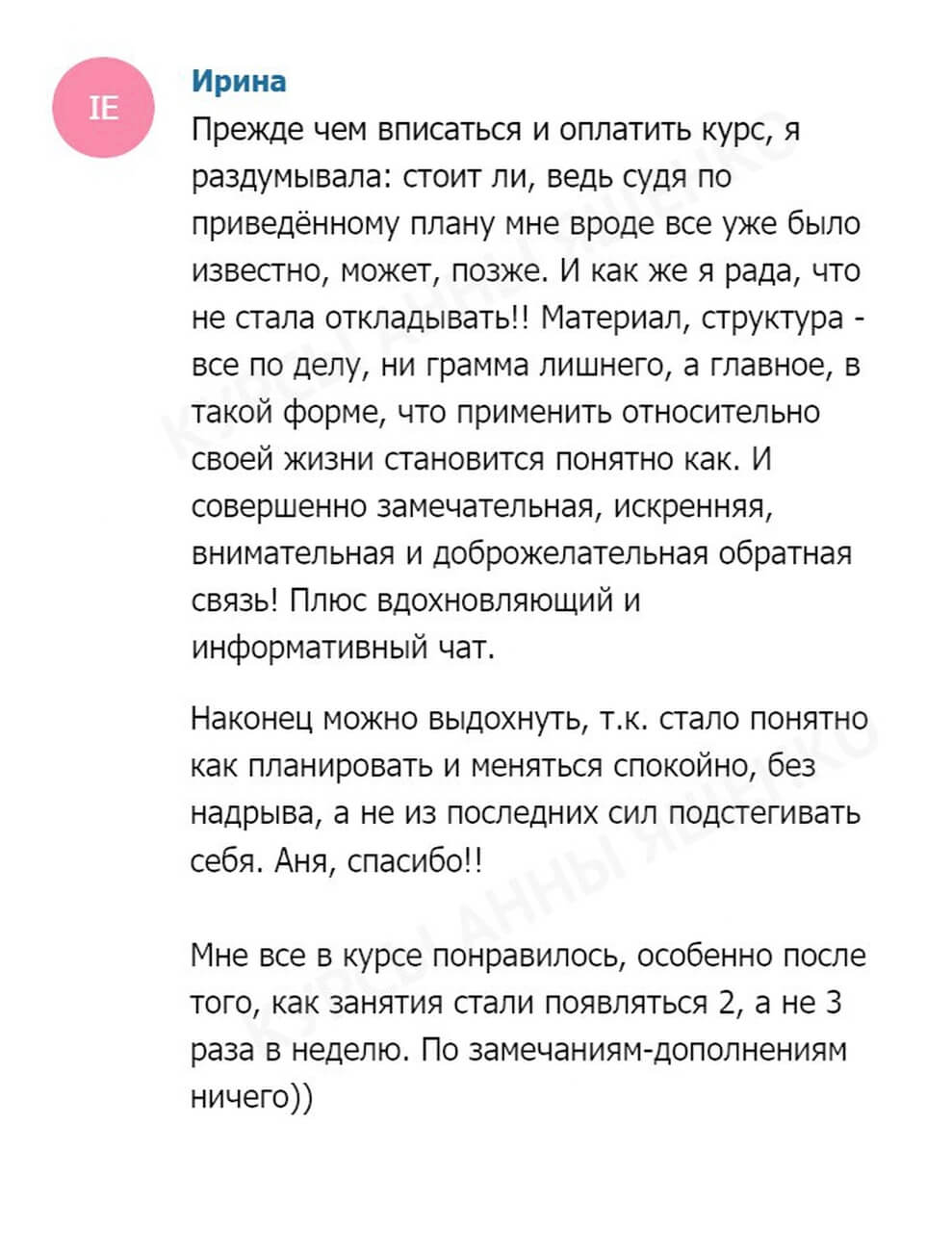 IE

Ирина

Прежде чем вписаться и оплатить курс, я раздумывала: стоит ли, ведь судя по приведённому плану мне вроде все уже было известно, может, позже. И как же я рада, что не стала откладывать!! Материал, структура - все по делу, ни грамма лишнего, а главное, в такой форме, что применить относительно своей жизни становится понятно как. И совершенно замечательная, искренняя, внимательная и доброжелательная обратная связь! Плюс вдохновляющий и информативный чат.

Наконец можно выдохнуть, т.к. стало понятно как планировать и меняться спокойно, без надрыва, а не из последних сил подстегивать себя. Аня, спасибо!!

Мне все в курсе понравилось, особенно после того, как занятия стали появляться 2, а не 3 раза в неделю. По замечаниям-дополнениям ничего))

КУРСЫ АННЫ ЯЩЕНКО

КУРСЫ АННЫ ЯЩЕНКО